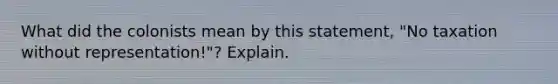 What did the colonists mean by this statement, "No taxation without representation!"? Explain.